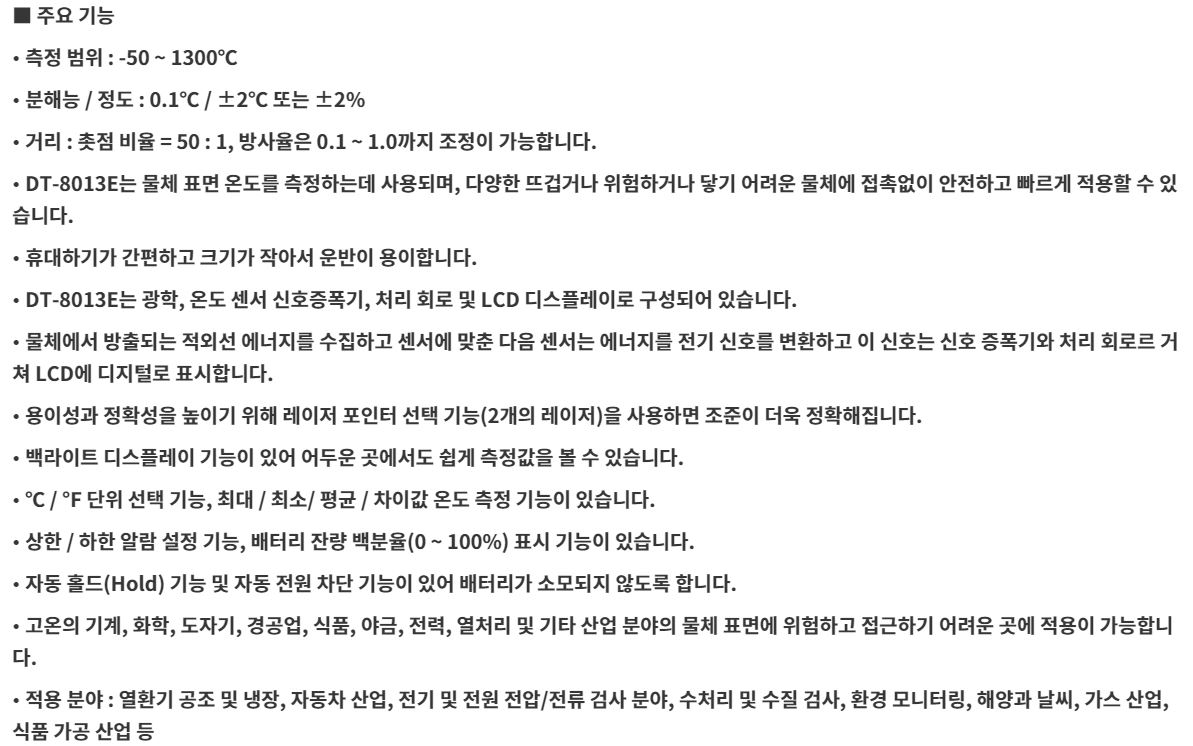 ■ 주요 기능

• 측정 범위 : -50 ~ 1300℃

• 분해능 / 정도 : 0.1℃ / ±2℃ 또는 ±2%

• 거리 : 촛점 비율 = 50 : 1, 방사율은 0.1 ~ 1.0까지 조정이 가능합니다.

• DT-8013E는 물체 표면 온도를 측정하는데 사용되며, 다양한 뜨겁거나 위험하거나 닿기 어려운 물체에 접촉없이 안전하고 빠르게 적용할 수 있습니다.

• 휴대하기가 간편하고 크기가 작아서 운반이 용이합니다.

• DT-8013E는 광학, 온도 센서 신호증폭기, 처리 회로 및 LCD 디스플레이로 구성되어 있습니다.

• 물체에서 방출되는 적외선 에너지를 수집하고 센서에 맞춘 다음 센서는 에너지를 전기 신호를 변환하고 이 신호는 신호 증폭기와 처리 회로르 거쳐 LCD에 디지털로 표시합니다.

• 용이성과 정확성을 높이기 위해 레이저 포인터 선택 기능(2개의 레이저)을 사용하면 조준이 더욱 정확해집니다.

• 백라이트 디스플레이 기능이 있어 어두운 곳에서도 쉽게 측정값을 볼 수 있습니다.

• ℃ / °F 단위 선택 기능, 최대 / 최소/ 평균 / 차이값 온도 측정 기능이 있습니다.

• 상한 / 하한 알람 설정 기능, 배터리 잔량 백분율(0 ~ 100%) 표시 기능이 있습니다.

• 자동 홀드(Hold) 기능 및 자동 전원 차단 기능이 있어 배터리가 소모되지 않도록 합니다.

• 고온의 기계, 화학, 도자기, 경공업, 식품, 야금, 전력, 열처리 및 기타 산업 분야의 물체 표면에 위험하고 접근하기 어려운 곳에 적용이 가능합니다.

• 적용 분야 : 열환기 공조 및 냉장, 자동차 산업, 전기 및 전원 전압/전류 검사 분야, 수처리 및 수질 검사, 환경 모니터링, 해양과 날씨, 가스 산업, 식품 가공 산업 등